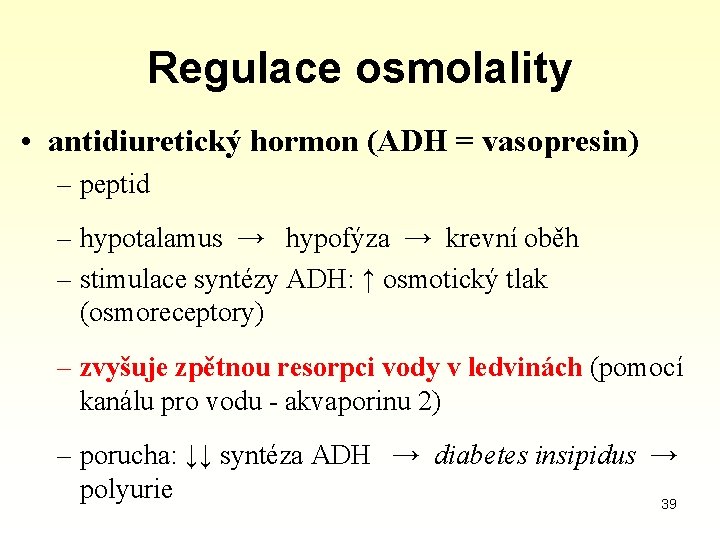 Regulace osmolality

• antidiuretický hormon (ADH = vasopresin)
– peptid
– hypotalamus → hypofýza → krevní oběh
– stimulace syntézy ADH: ↑ osmotický tlak (osmoreceptory)
– zvyšuje zpětnou resorpci vody v ledvinách (pomocí kanálu pro vodu - akvaporinu 2)
– porucha: ↓↓ syntéza ADH → diabetes insipidus → polyurie

39